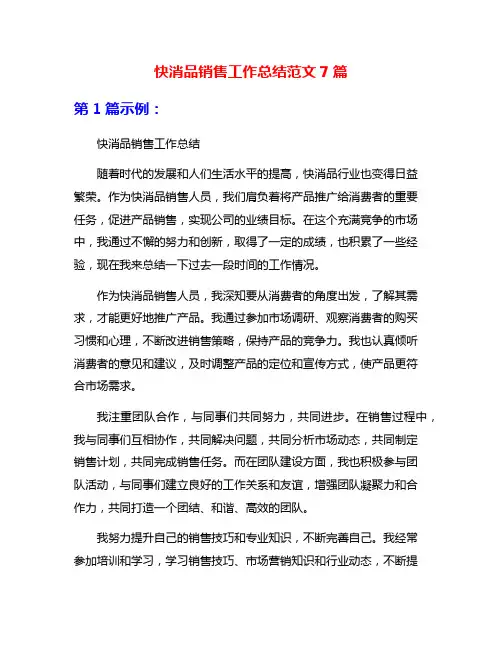 快消品销售工作总结范文 7 篇

第 1 篇示例：

快消品销售工作总结

随着时代的发展和人们生活水平的提高，快消品行业也变得日益繁荣。作为快消品销售人员，我们肩负着将产品推广给消费者的重要任务，促进产品销售，实现公司的业绩目标。在这个充满竞争的市场中，我通过不懈的努力和创新，取得了一定的成绩，也积累了一些经验，现在我来总结一下过去一段时间的工作情况。

作为快消品销售人员，我深知要从消费者的角度出发，了解其需求，才能更好地推广产品。我通过参加市场调研、观察消费者的购买习惯和心理，不断改进销售策略，保持产品的竞争力。我也认真倾听消费者的意见和建议，及时调整产品的定位和宣传方式，使产品更符合市场需求。

我注重团队合作，与同事们共同努力，共同进步。在销售过程中，我与同事们互相协作，共同解决问题，共同分析市场动态，共同制定销售计划，共同完成销售任务。而在团队建设方面，我也积极参与团队活动，与同事们建立良好的工作关系和友谊，增强团队凝聚力和合作力，共同打造一个团结、和谐、高效的团队。

我努力提升自己的销售技巧和专业知识，不断完善自己。我经常参加培训和学习，学习销售技巧、市场营销知识和行业动态，不断提